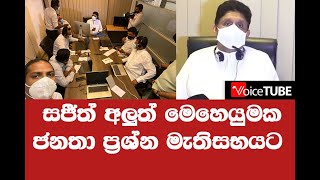 VoiceTUBE

සජිත් අලුත් මෙහෙයුමක
ජනතා ප්‍රශ්න මැතිසභයට